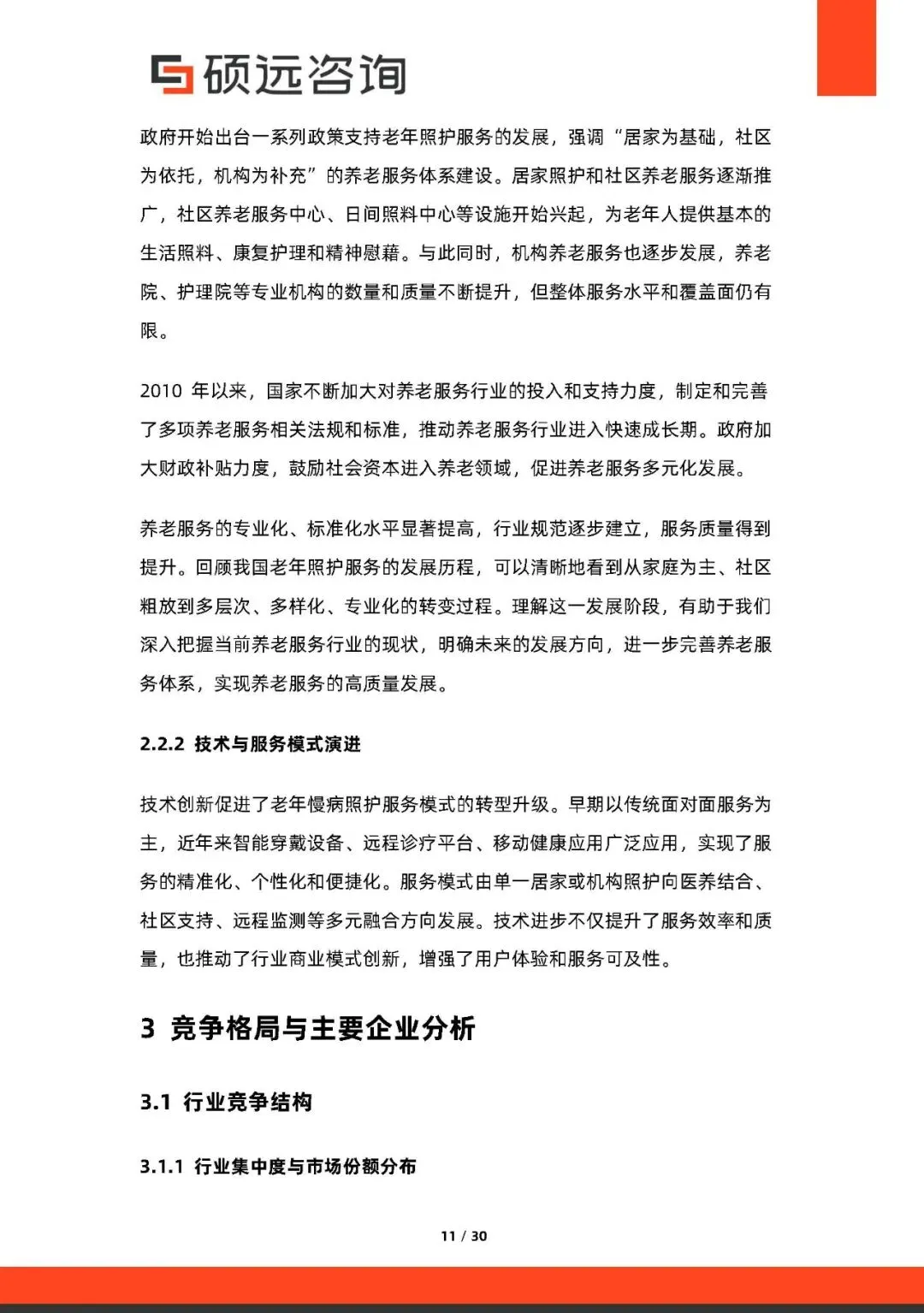 硕远咨询

政府开始出台一系列政策支持老年照护服务的发展，强调“居家为基础，社区为依托，机构为补充”的养老服务体系建设。居家照护和社区养老服务逐渐推广，社区养老服务中心、日间照料中心等设施开始兴起，为老年人提供基本的生活照料、康复护理和精神慰藉。与此同时，机构养老服务也逐步发展，养老院、护理院等专业机构的数量和质量不断提升，但整体服务水平和覆盖面仍有限。

2010 年以来，国家不断加大对养老服务行业的投入和支持力度，制定和完善了多项养老服务相关法规和标准，推动养老服务行业进入快速成长期。政府加大财政补贴力度，鼓励社会资本进入养老领域，促进养老服务多元化发展。

养老服务的专业化、标准化水平显著提高，行业规范逐步建立，服务质量得到提升。回顾我国老年照护服务的发展历程，可以清晰地看到从家庭为主、社区粗放到多层次、多样化、专业化的转变过程。理解这一发展阶段，有助于我们深入把握当前养老服务行业的现状，明确未来的发展方向，进一步完善养老服务体系，实现养老服务的高质量发展。

2.2.2 技术与服务模式演进

技术创新促进了老年慢病照护服务模式的转型升级。早期以传统面对面服务为主，近年来智能穿戴设备、远程诊疗平台、移动健康应用广泛应用，实现了服务的精准化、个性化和便捷化。服务模式由单一居家或机构照护向医养结合、社区支持、远程监测等多元融合方向发展。技术进步不仅提升了服务效率和质量，也推动了行业商业模式创新，增强了用户体验和服务可及性。

3 竞争格局与主要企业分析

3.1 行业竞争结构

3.1.1 行业集中度与市场份额分布

11 / 30